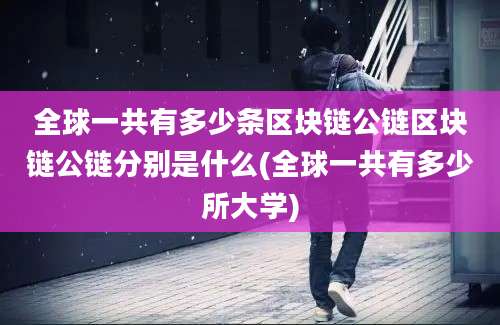 全球一共有多少条区块链公链区块链公链分别是什么(全球一共有多少所大学)